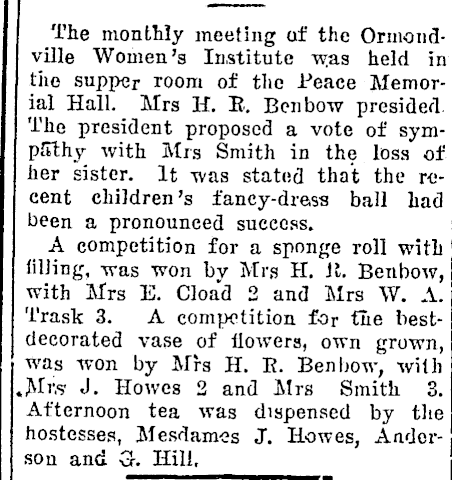 The monthly meeting of the Ormondville Women's Institute was held in the supper room of the Peace Memorial Hall. Mrs H. R. Benbow presided. The president proposed a vote of sympathy with Mrs Smith in the loss of her sister. It was stated that the recent children's fancy-dress ball had been a pronounced success.

A competition for a sponge roll with filling, was won by Mrs H. R. Benbow, with Mrs E. Cload 2 and Mrs W. A. Trask 3. A competition for the best-decorated vase of flowers, own grown, was won by Mrs H. R. Benbow, with Mrs J. Howes 2 and Mrs Smith 3. Afternoon tea was dispensed by the hostesses, Mesdames J. Howes, Anderson and G. Hill.